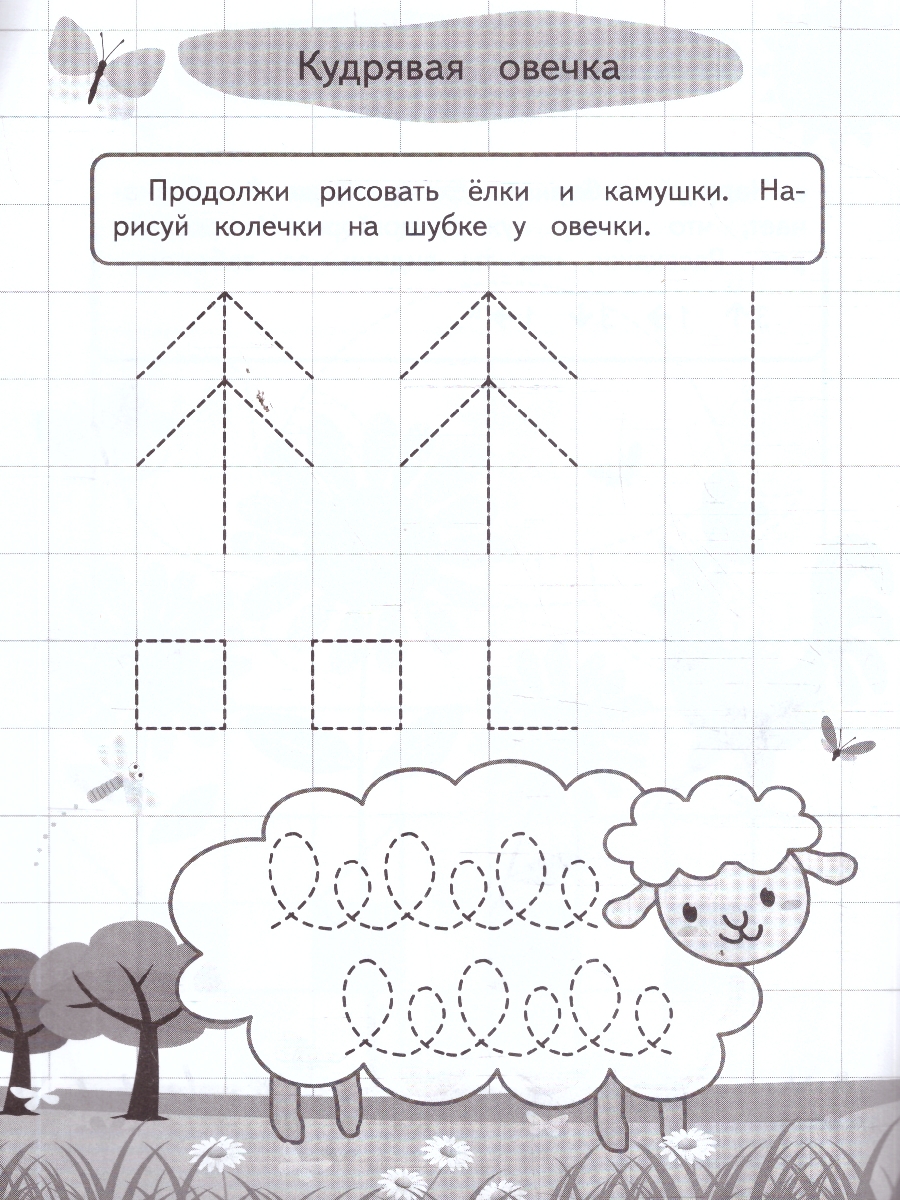 Кудрявая овечка

Продолжи рисовать ёлки и камушки. Нарисуй колечки на шубке у овечки.